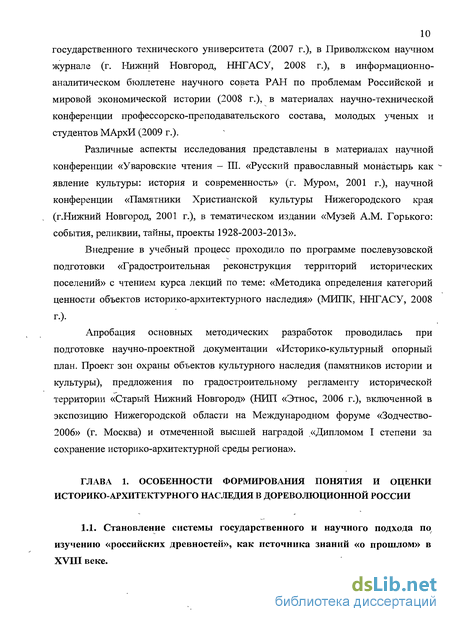 10

государственного технического университета (2007 г.), в Приволжском научном журнале (г. Нижний Новгород, ННГАСУ, 2008 г.), в информационно-аналитическом бюллетене научного совета РАН по проблемам Российской и мировой экономической истории (2008 г.), в материалах научно-технической конференции профессорско-преподавательского состава, молодых ученых и студентов МАрхИ (2009 г.).

Различные аспекты исследования представлены в материалах научной конференции «Уваровские чтения – III. «Русский православный монастырь как явление культуры: история и современность» (г. Муром, 2001 г.), научной конференции «Памятники Христианской культуры Нижегородского края (г.Нижний Новгород, 2001 г.), в тематическом издании «Музей А.М. Горького: события, реликвии, тайны, проекты 1928-2003-2013».

Внедрение в учебный процесс проходило по программе послевузовской подготовки «Градостроительная реконструкция территорий исторических поселений» с чтением курса лекций по теме: «Методика определения категорий ценности объектов историко-архитектурного наследия» (МИПК, ННГАСУ, 2008 г.).

Апробация основных методических разработок проводилась при подготовке научно-проектной документации «Историко-культурный опорный план. Проект зон охраны объектов культурного наследия (памятников истории и культуры), предложения по градостроительному регламенту исторической территории «Старый Нижний Новгород» (НИП «Этнос, 2006 г.), включенной в экспозицию Нижегородской области на Международном форуме «Зодчество-2006» (г. Москва) и отмеченной высшей наградой «Дипломом I степени за сохранение историко-архитектурной среды региона».

ГЛАВА 1. ОСОБЕННОСТИ ФОРМИРОВАНИЯ ПОНЯТИЯ И ОЦЕНКИ ИСТОРИКО-АРХИТЕКТУРНОГО НАСЛЕДИЯ В ДОРЕВОЛЮЦИОННОЙ РОССИИ

1.1. Становление системы государственного и научного подхода по изучению «российских древностей», как источника знаний «о прошлом» в XVIII веке.

dsLib.net
библиотека диссертаций